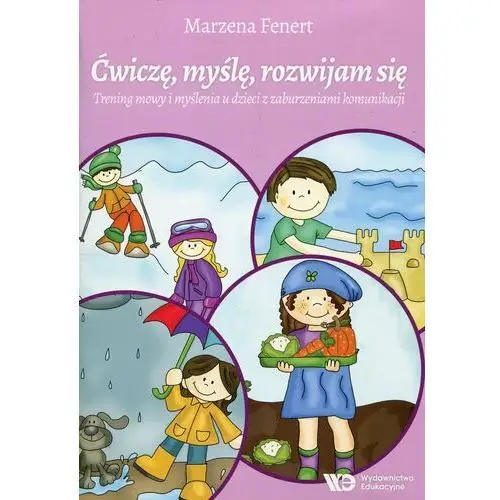 Marzena Fenert

Ćwiczę, myślę, rozwijam się

Trening mowy i myślenia u dzieci z zaburzeniami komunikacji

WE Wydawnictwo Edukacyjne